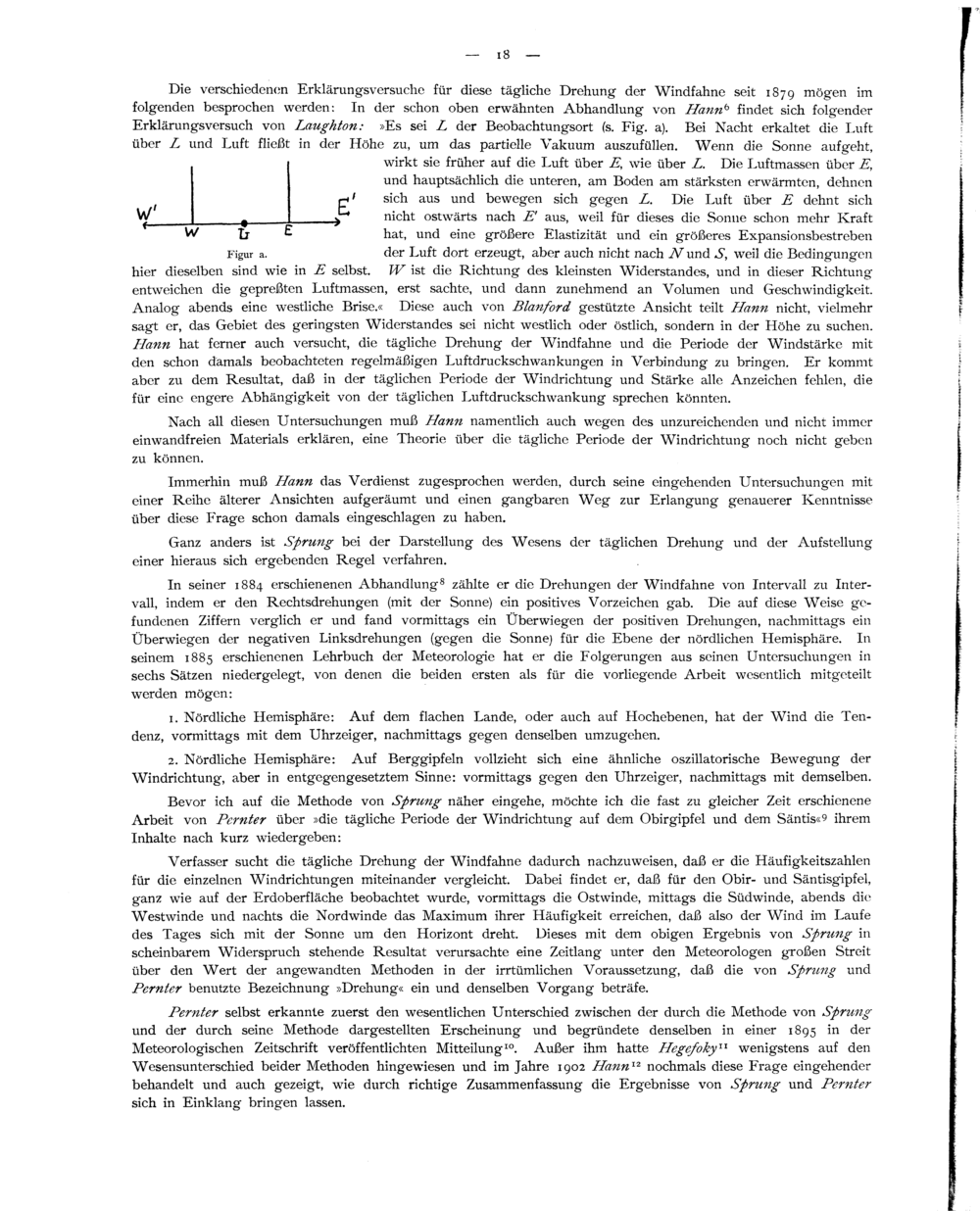 — 18 —

Die verschiedenen Erklärungsversuche für diese tägliche Drehung der Windfahne seit 1879 mögen im folgenden besprochen werden: In der schon oben erwähnten Abhandlung von Hann$^{6}$ findet sich folgender Erklärungsversuch von Laughton: »Es sei L der Beobachtungsort (s. Fig. a). Bei Nacht erkaltet die Luft über L und Luft fließt in der Höhe zu, um das partielle Vakuum auszufüllen. Wenn die Sonne aufgeht, wirkt sie früher auf die Luft über E, wie über L. Die Luftmassen über E, und hauptsächlich die unteren, am Boden am stärksten erwärmten, dehnen sich aus und bewegen sich gegen L. Die Luft über E dehnt sich nicht ostwärts nach E' aus, weil für dieses die Sonne schon mehr Kraft hat, und eine größere Elastizität und ein größeres Expansionsbestreben der Luft dort erzeugt, aber auch nicht nach N und S, weil die Bedingungen hier dieselben sind wie in E selbst. W ist die Richtung des kleinsten Widerstandes, und in dieser Richtung entweichen die gepreßten Luftmassen, erst sachte, und dann zunehmend an Volumen und Geschwindigkeit. Analog abends eine westliche Brise.« Diese auch von Blanford gestützte Ansicht teilt Hann nicht, vielmehr sagt er, das Gebiet des geringsten Widerstandes sei nicht westlich oder östlich, sondern in der Höhe zu suchen. Hann hat ferner auch versucht, die tägliche Drehung der Windfahne und die Periode der Windstärke mit den schon damals beobachteten regelmäßigen Luftdruckschwankungen in Verbindung zu bringen. Er kommt aber zu dem Resultat, daß in der täglichen Periode der Windrichtung und Stärke alle Anzeichen fehlen, die für eine engere Abhängigkeit von der täglichen Luftdruckschwankung sprechen könnten.

W'
W
L
E
E'
Figur a.

Nach all diesen Untersuchungen muß Hann namentlich auch wegen des unzureichenden und nicht immer einwandfreien Materials erklären, eine Theorie über die tägliche Periode der Windrichtung noch nicht geben zu können.

Immerhin muß Hann das Verdienst zugesprochen werden, durch seine eingehenden Untersuchungen mit einer Reihe älterer Ansichten aufgeräumt und einen gangbaren Weg zur Erlangung genauerer Kenntnisse über diese Frage schon damals eingeschlagen zu haben.

Ganz anders ist Sprung bei der Darstellung des Wesens der täglichen Drehung und der Aufstellung einer hieraus sich ergebenden Regel verfahren.

In seiner 1884 erschienenen Abhandlung$^{8}$ zählte er die Drehungen der Windfahne von Intervall zu Intervall, indem er den Rechtsdrehungen (mit der Sonne) ein positives Vorzeichen gab. Die auf diese Weise gefundenen Ziffern verglich er und fand vormittags ein Überwiegen der positiven Drehungen, nachmittags ein Überwiegen der negativen Linksdrehungen (gegen die Sonne) für die Ebene der nördlichen Hemisphäre. In seinem 1885 erschienenen Lehrbuch der Meteorologie hat er die Folgerungen aus seinen Untersuchungen in sechs Sätzen niedergelegt, von denen die beiden ersten als für die vorliegende Arbeit wesentlich mitgeteilt werden mögen:

1. Nördliche Hemisphäre: Auf dem flachen Lande, oder auch auf Hochebenen, hat der Wind die Tendenz, vormittags mit dem Uhrzeiger, nachmittags gegen denselben umzugehen.

2. Nördliche Hemisphäre: Auf Berggipfeln vollzieht sich eine ähnliche oszillatorische Bewegung der Windrichtung, aber in entgegengesetztem Sinne: vormittags gegen den Uhrzeiger, nachmittags mit demselben.

Bevor ich auf die Methode von Sprung näher eingehe, möchte ich die fast zu gleicher Zeit erschienene Arbeit von Pernter über »die tägliche Periode der Windrichtung auf dem Obirgipfel und dem Säntis«$^{9}$ ihrem Inhalte nach kurz wiedergeben:

Verfasser sucht die tägliche Drehung der Windfahne dadurch nachzuweisen, daß er die Häufigkeitszahlen für die einzelnen Windrichtungen miteinander vergleicht. Dabei findet er, daß für den Obir- und Säntisgipfel, ganz wie auf der Erdoberfläche beobachtet wurde, vormittags die Ostwinde, mittags die Südwinde, abends die Westwinde und nachts die Nordwinde das Maximum ihrer Häufigkeit erreichen, daß also der Wind im Laufe des Tages sich mit der Sonne um den Horizont dreht. Dieses mit dem obigen Ergebnis von Sprung in scheinbarem Widerspruch stehende Resultat verursachte eine Zeitlang unter den Meteorologen großen Streit über den Wert der angewandten Methoden in der irrtümlichen Voraussetzung, daß die von Sprung und Pernter benutzte Bezeichnung »Drehung« ein und denselben Vorgang beträfe.

Pernter selbst erkannte zuerst den wesentlichen Unterschied zwischen der durch die Methode von Sprung und der durch seine Methode dargestellten Erscheinung und begründete denselben in einer 1895 in der Meteorologischen Zeitschrift veröffentlichten Mitteilung$^{10}$. Außer ihm hatte Hegefoky$^{11}$ wenigstens auf den Wesensunterschied beider Methoden hingewiesen und im Jahre 1902 Hann$^{12}$ nochmals diese Frage eingehender behandelt und auch gezeigt, wie durch richtige Zusammenfassung die Ergebnisse von Sprung und Pernter sich in Einklang bringen lassen.